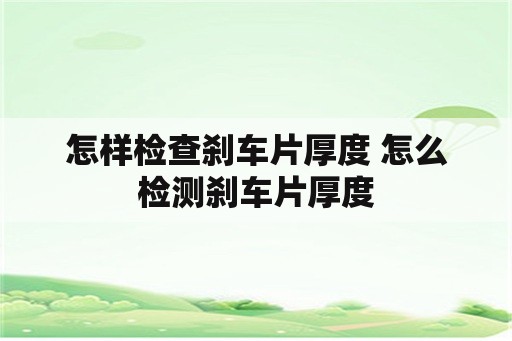 怎样检查刹车片厚度 怎么检测刹车片厚度